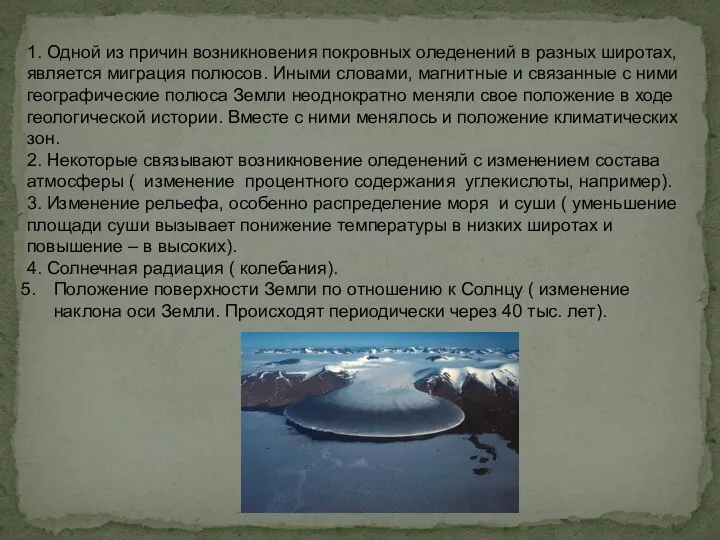 1. Одной из причин возникновения покровных оледенений в разных широтах, является миграция полюсов. Иными словами, магнитные и связанные с ними географические полюса Земли неоднократно меняли свое положение в ходе геологической истории. Вместе с ними менялось и положение климатических зон.
2. Некоторые связывают возникновение оледенений с изменением состава атмосферы ( изменение процентного содержания углекислоты, например).
3. Изменение рельефа, особенно распределение моря и суши ( уменьшение площади суши вызывает понижение температуры в низких широтах и повышение – в высоких).
4. Солнечная радиация ( колебания).
5. Положение поверхности Земли по отношению к Солнцу ( изменение наклона оси Земли. Происходят периодически через 40 тыс. лет).